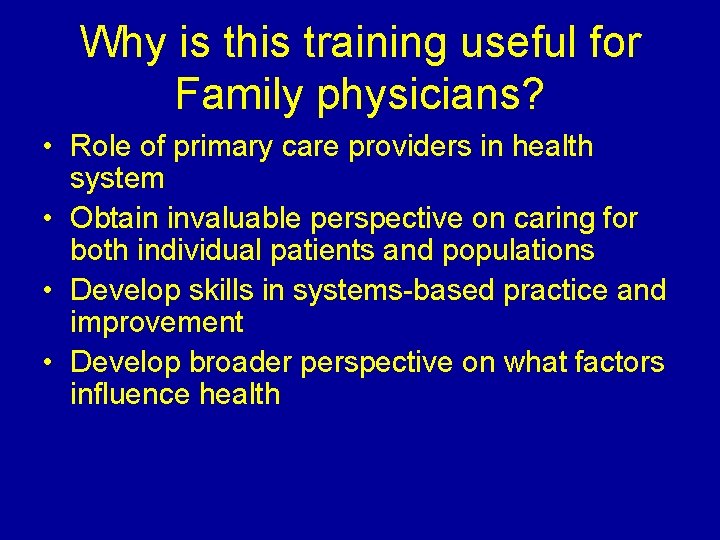 Why is this training useful for Family physicians?

• Role of primary care providers in health system
• Obtain invaluable perspective on caring for both individual patients and populations
• Develop skills in systems-based practice and improvement
• Develop broader perspective on what factors influence health